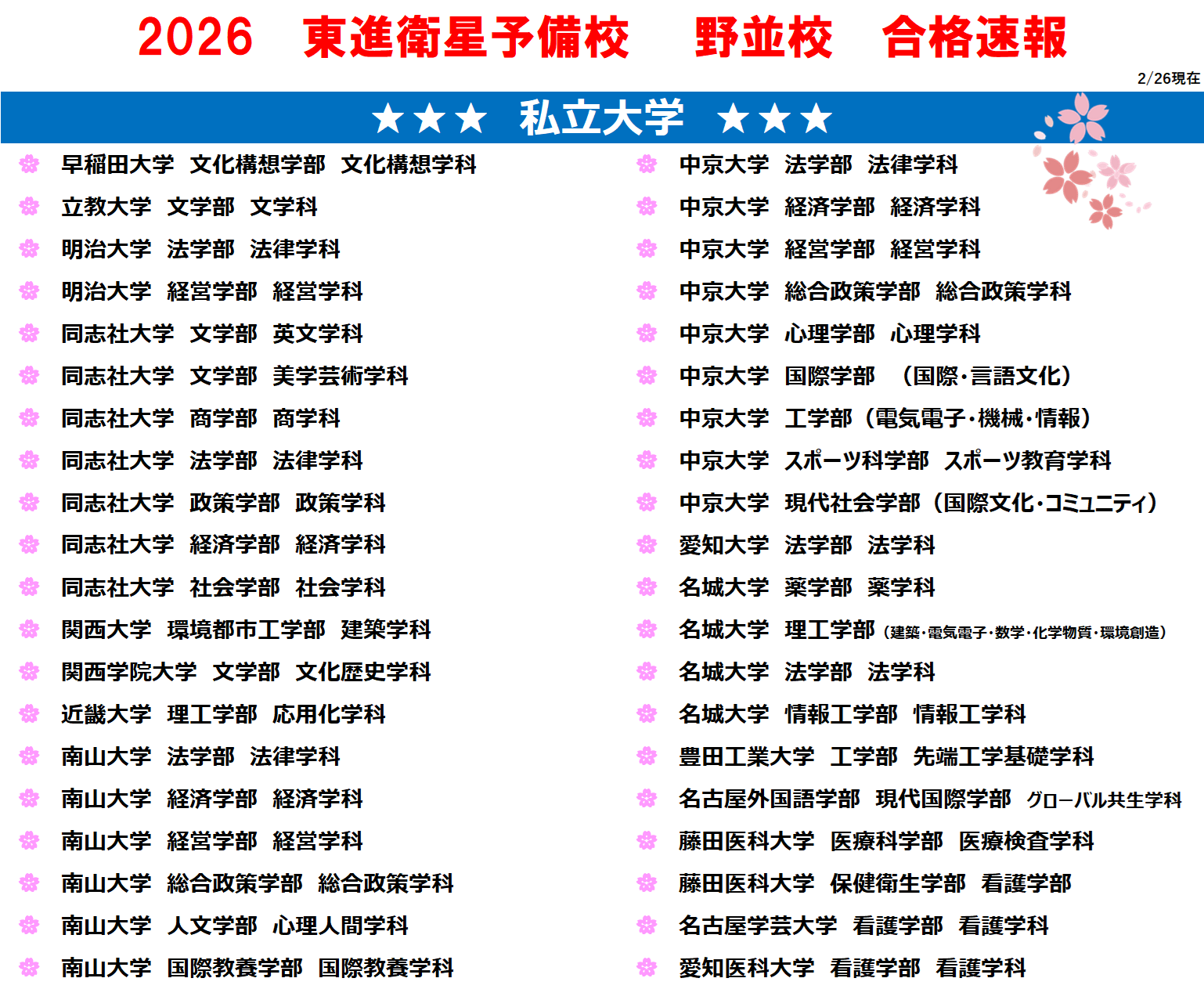 2026 東進衛星予備校 野並校 合格速報

2/26現在

★★★ 私立大学 ★★★

早稲田大学 文化構想学部 文化構想学科
立教大学 文学部 文学科
明治大学 法学部 法律学科
明治大学 経営学部 経営学科
同志社大学 文学部 英文学科
同志社大学 文学部 美学芸術学科
同志社大学 商学部 商学科
同志社大学 法学部 法律学科
同志社大学 政策学部 政策学科
同志社大学 経済学部 経済学科
同志社大学 社会学部 社会学科
関西大学 環境都市工学部 建築学科
関西学院大学 文学部 文化歴史学科
近畿大学 理工学部 応用化学科
南山大学 法学部 法律学科
南山大学 経済学部 経済学科
南山大学 経営学部 経営学科
南山大学 総合政策学部 総合政策学科
南山大学 人文学部 心理人間学科
南山大学 国際教養学部 国際教養学科

中京大学 法学部 法律学科
中京大学 経済学部 経済学科
中京大学 経営学部 経営学科
中京大学 総合政策学部 総合政策学科
中京大学 心理学部 心理学科
中京大学 国際学部 (国際・言語文化)
中京大学 工学部(電気電子・機械・情報)
中京大学 スポーツ科学部 スポーツ教育学科
中京大学 現代社会学部(国際文化・コミュニティ)
愛知大学 法学部 法学科
名城大学 薬学部 薬学科
名城大学 理工学部 (建築・電気電子・数学・化学物質・環境創造)
名城大学 法学部 法学科
名城大学 情報工学部 情報工学科
豊田工業大学 工学部 先端工学基礎学科
名古屋外国語学部 現代国際学部 グローバル共生学科
藤田医科大学 医療科学部 医療検査学科
藤田医科大学 保健衛生学部 看護学部
名古屋学芸大学 看護学部 看護学科
愛知医科大学 看護学部 看護学科